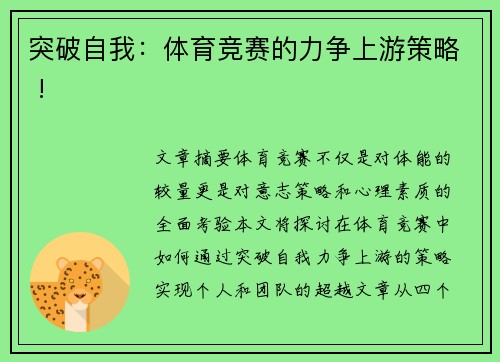 突破自我：体育竞赛的力争上游策略！

文章摘要体育竞赛不仅是对体能的较量更是对意志策略和心理素质的全面考验本文将探讨在体育竞赛中如何通过突破自我力争上游的策略实现个人和团队的超越文章从四个